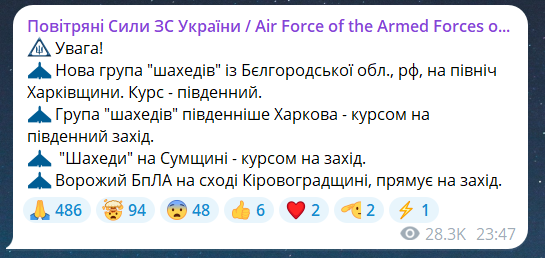 Повітряні Сили ЗС України / Air Force of the Armed Forces o...
Увага!
Нова група "шахедів" із Бєлгородської обл., рф, на північ Харківщини. Курс - південний.
Група "шахедів" південніше Харкова - курсом на південний захід.
"Шахеди" на Сумщині - курсом на захід.
Ворожий БпЛА на сході Кіровоградщині, прямує на захід.

486 94 48 6 2 2 1

28.3K 23:47